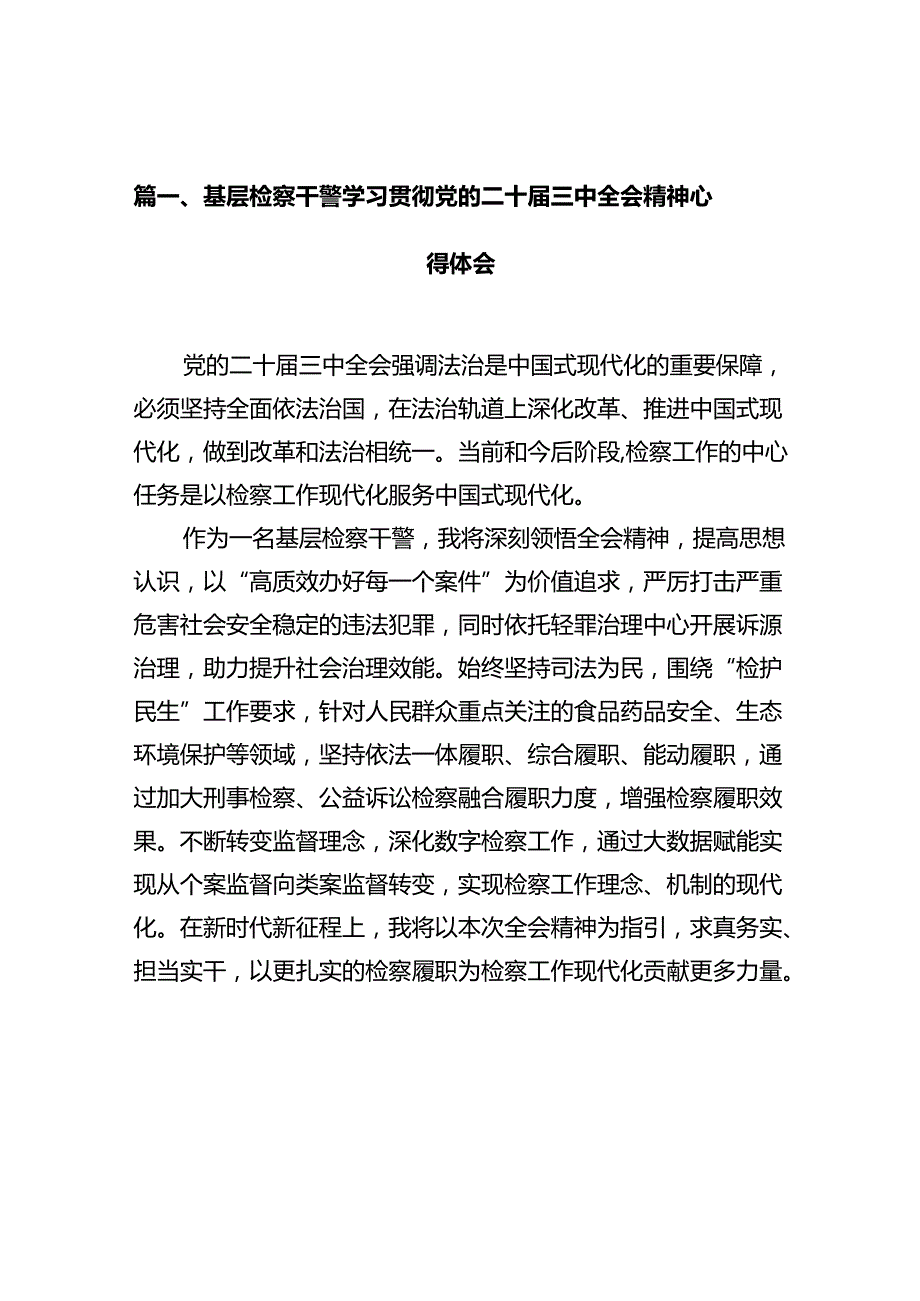 篇一、基层检察干警学习贯彻党的二十届三中全会精神心得体会

党的二十届三中全会强调法治是中国式现代化的重要保障，必须坚持全面依法治国，在法治轨道上深化改革、推进中国式现代化，做到改革和法治相统一。当前和今后阶段,检察工作的中心任务是以检察工作现代化服务中国式现代化。

作为一名基层检察干警，我将深刻领悟全会精神，提高思想认识，以“高质效办好每一个案件”为价值追求，严厉打击严重危害社会安全稳定的违法犯罪，同时依托轻罪治理中心开展诉源治理，助力提升社会治理效能。始终坚持司法为民，围绕“检护民生”工作要求，针对人民群众重点关注的食品药品安全、生态环境保护等领域，坚持依法一体履职、综合履职、能动履职，通过加大刑事检察、公益诉讼检察融合履职力度，增强检察履职效果。不断转变监督理念，深化数字检察工作，通过大数据赋能实现从个案监督向类案监督转变，实现检察工作理念、机制的现代化。在新时代新征程上，我将以本次全会精神为指引，求真务实、担当实干，以更扎实的检察履职为检察工作现代化贡献更多力量。